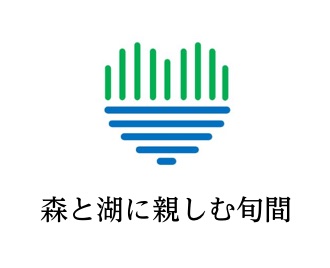 森と湖に親しむ旬間